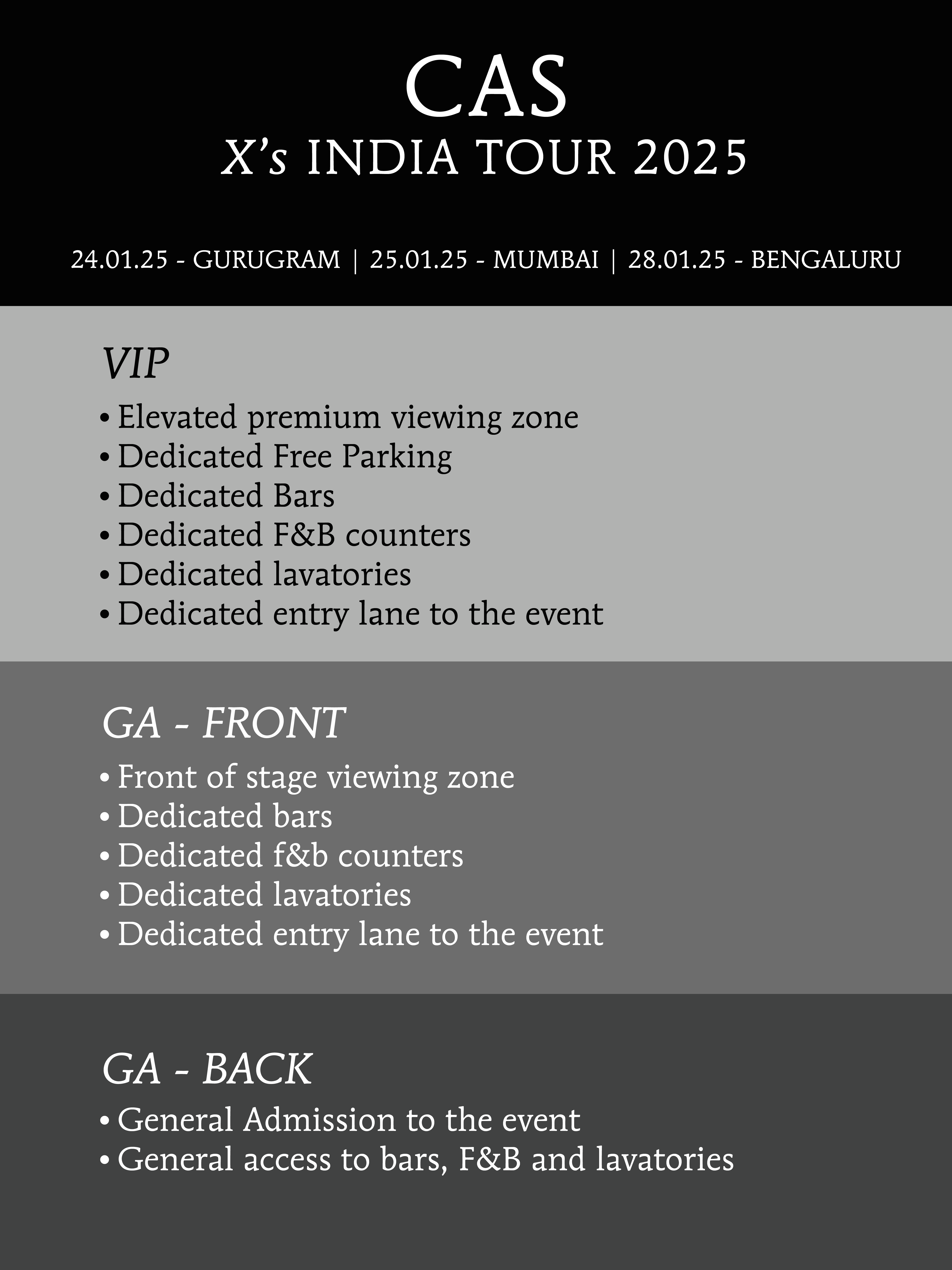 CAS
X's INDIA TOUR 2025

24.01.25 - GURUGRAM | 25.01.25 - MUMBAI | 28.01.25 - BENGALURU

VIP
• Elevated premium viewing zone
• Dedicated Free Parking
• Dedicated Bars
• Dedicated F&B counters
• Dedicated lavatories
• Dedicated entry lane to the event

GA - FRONT
• Front of stage viewing zone
• Dedicated bars
• Dedicated f&b counters
• Dedicated lavatories
• Dedicated entry lane to the event

GA - BACK
• General Admission to the event
• General access to bars, F&B and lavatories